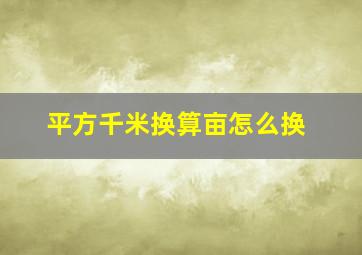 平方千米换算亩怎么换